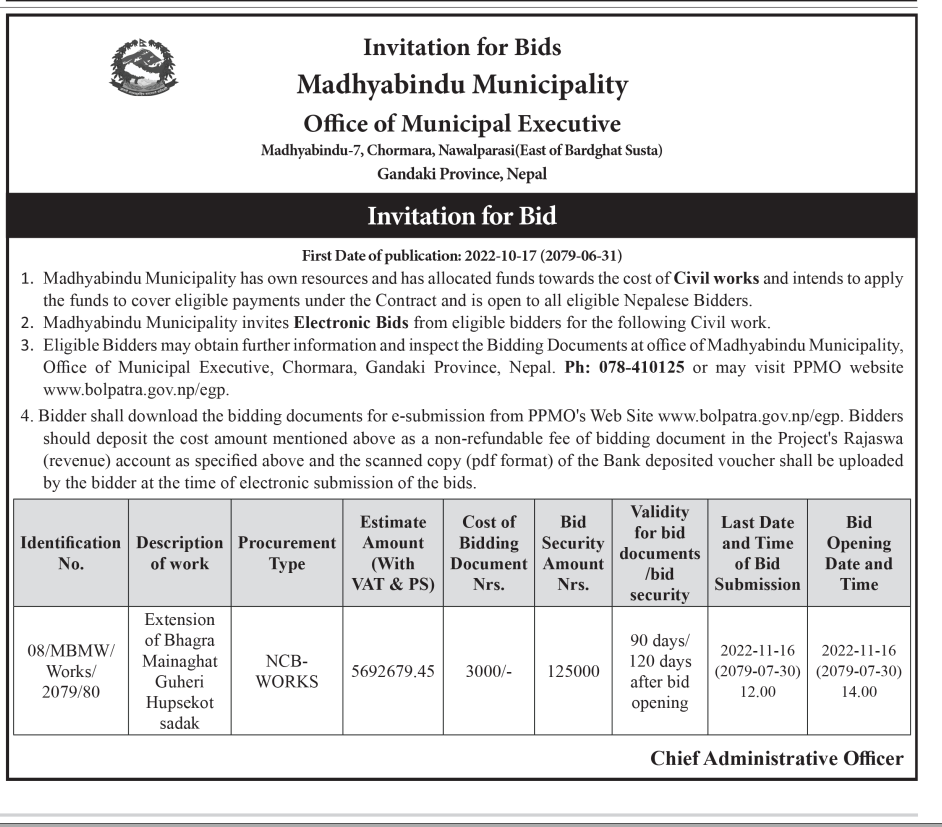 Invitation for Bids
Madhyabindu Municipality
Office of Municipal Executive
Madhyabindu-7, Chormara, Nawalparasi(East of Bardghat Susta)
Gandaki Province, Nepal

Invitation for Bid

First Date of publication: 2022-10-17 (2079-06-31)

1. Madhyabindu Municipality has own resources and has allocated funds towards the cost of Civil works and intends to apply the funds to cover eligible payments under the Contract and is open to all eligible Nepalese Bidders.
2. Madhyabindu Municipality invites Electronic Bids from eligible bidders for the following Civil work.
3. Eligible Bidders may obtain further information and inspect the Bidding Documents at office of Madhyabindu Municipality, Office of Municipal Executive, Chormara, Gandaki Province, Nepal. Ph: 078-410125 or may visit PPMO website www.bolpatra.gov.np/egp.
4. Bidder shall download the bidding documents for e-submission from PPMO's Web Site www.bolpatra.gov.np/egp. Bidders should deposit the cost amount mentioned above as a non-refundable fee of bidding document in the Project's Rajaswa (revenue) account as specified above and the scanned copy (pdf format) of the Bank deposited voucher shall be uploaded by the bidder at the time of electronic submission of the bids.

| Identification No. | Description of work | Procurement Type | Estimate Amount (With VAT & PS) | Cost of Bidding Document Nrs. | Bid Security Amount Nrs. | Validity for bid documents /bid security | Last Date and Time of Bid Submission | Bid Opening Date and Time |
|---|---|---|---|---|---|---|---|---|
| 08/MBMW/ Works/ 2079/80 | Extension of Bhagra Mainaghat Guheri Hupsekot sadak | NCB-WORKS | 5692679.45 | 3000/- | 125000 | 90 days/ 120 days after bid opening | 2022-11-16 (2079-07-30) 12.00 | 2022-11-16 (2079-07-30) 14.00 |

Chief Administrative Officer